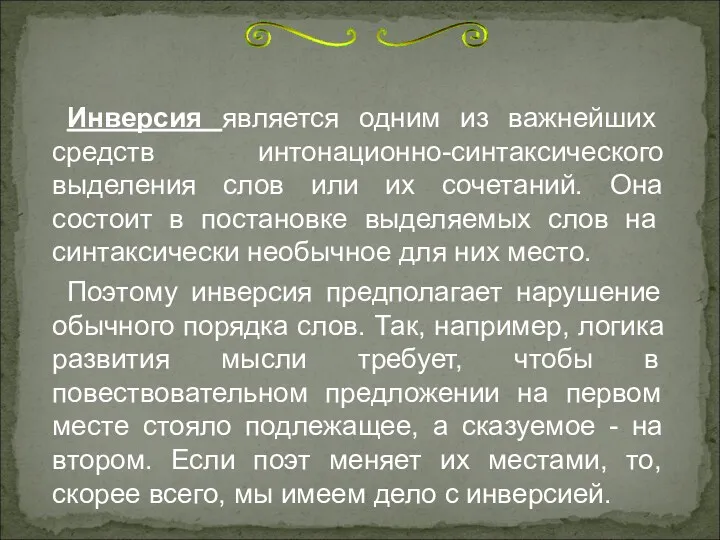 Инверсия является одним из важнейших средств интонационно-синтаксического выделения слов или их сочетаний. Она состоит в постановке выделяемых слов на синтаксически необычное для них место.

Поэтому инверсия предполагает нарушение обычного порядка слов. Так, например, логика развития мысли требует, чтобы в повествовательном предложении на первом месте стояло подлежащее, а сказуемое - на втором. Если поэт меняет их местами, то, скорее всего, мы имеем дело с инверсией.